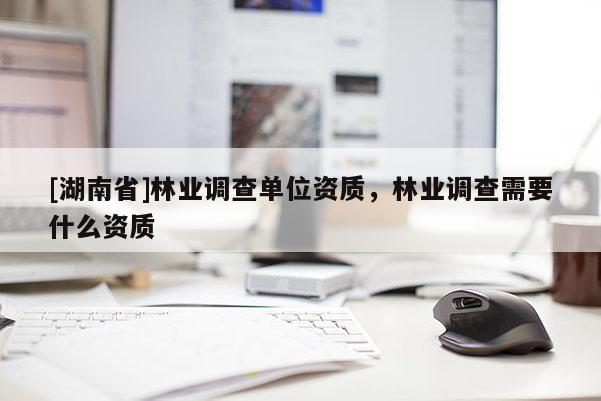 [湖南省]林业调查单位资质，林业调查需要什么资质